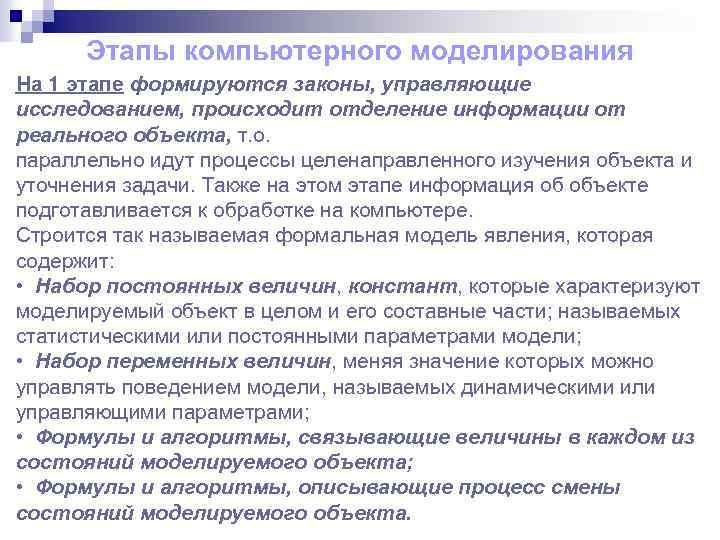 Этапы компьютерного моделирования

На 1 этапе формируются законы, управляющие исследованием, происходит отделение информации от реального объекта, т.о.
параллельно идут процессы целенаправленного изучения объекта и уточнения задачи. Также на этом этапе информация об объекте подготавливается к обработке на компьютере.
Строится так называемая формальная модель явления, которая содержит:
• Набор постоянных величин, констант, которые характеризуют моделируемый объект в целом и его составные части; называемых статистическими или постоянными параметрами модели;
• Набор переменных величин, меняя значение которых можно управлять поведением модели, называемых динамическими или управляющими параметрами;
• Формулы и алгоритмы, связывающие величины в каждом из состояний моделируемого объекта;
• Формулы и алгоритмы, описывающие процесс смены состояний моделируемого объекта.